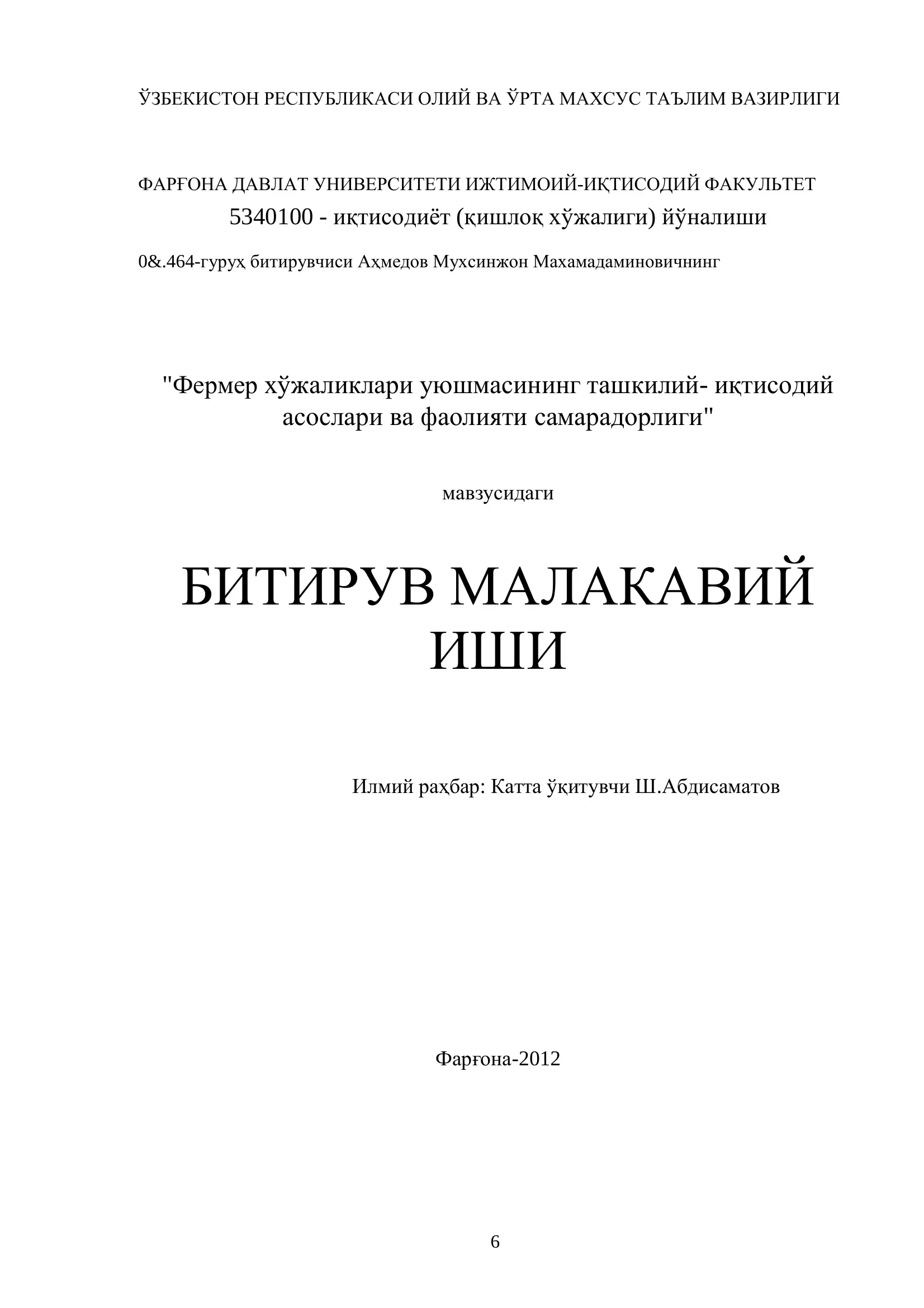 ЎЗБЕКИСТОН РЕСПУБЛИКАСИ ОЛИЙ ВА ЎРТА МАХСУС ТАЪЛИМ ВАЗИРЛИГИ

ФАРҒОНА ДАВЛАТ УНИВЕРСИТЕТИ ИЖТИМОИЙ-ИҚТИСОДИЙ ФАКУЛЬТЕТ
5340100 - иқтисодиёт (қишлоқ хўжалиги) йўналиши

0&.464-гуруҳ битирувчиси Аҳмедов Мухсинжон Махамадаминовичнинг

"Фермер хўжаликлари уюшмасининг ташкилий- иқтисодий асослари ва фаолияти самарадорлиги"

мавзусидаги

БИТИРУВ МАЛАКАВИЙ ИШИ

Илмий раҳбар: Катта ўқитувчи Ш.Абдисаматов

Фарғона-2012

6